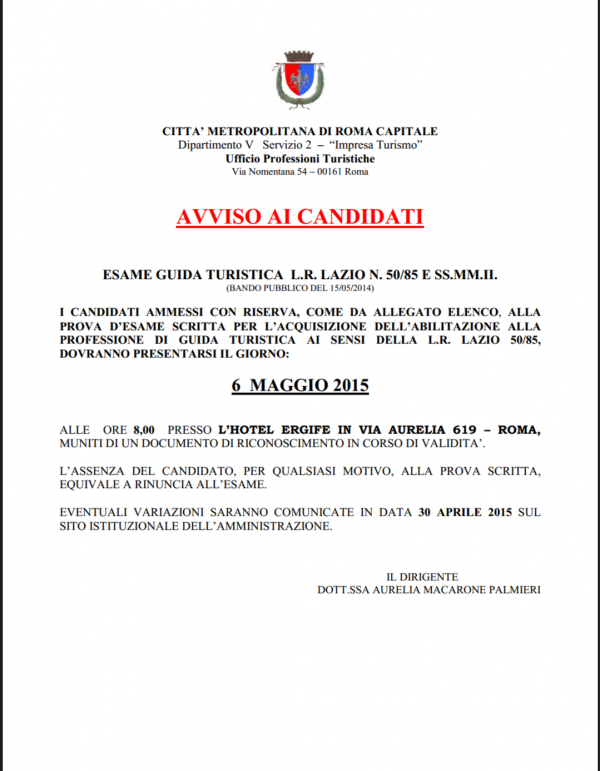 CITTA' METROPOLITANA DI ROMA CAPITALE
Dipartimento V Servizio 2 – "Impresa Turismo"
Ufficio Professioni Turistiche
Via Nomentana 54 – 00161 Roma

AVVISO AI CANDIDATI

ESAME GUIDA TURISTICA L.R. LAZIO N. 50/85 E SS.MM.II.
(BANDO PUBBLICO DEL 15/05/2014)

I CANDIDATI AMMESSI CON RISERVA, COME DA ALLEGATO ELENCO, ALLA PROVA D'ESAME SCRITTA PER L'ACQUISIZIONE DELL'ABILITAZIONE ALLA PROFESSIONE DI GUIDA TURISTICA AI SENSI DELLA L.R. LAZIO 50/85, DOVRANNO PRESENTARSI IL GIORNO:

6 MAGGIO 2015

ALLE ORE 8,00 PRESSO L'HOTEL ERGIFE IN VIA AURELIA 619 – ROMA, MUNITI DI UN DOCUMENTO DI RICONOSCIMENTO IN CORSO DI VALIDITA'.

L'ASSENZA DEL CANDIDATO, PER QUALSIASI MOTIVO, ALLA PROVA SCRITTA, EQUIVALE A RINUNCIA ALL'ESAME.

EVENTUALI VARIAZIONI SARANNO COMUNICATE IN DATA 30 APRILE 2015 SUL SITO ISTITUZIONALE DELL'AMMINISTRAZIONE.

IL DIRIGENTE
DOTT.SSA AURELIA MACARONE PALMIERI